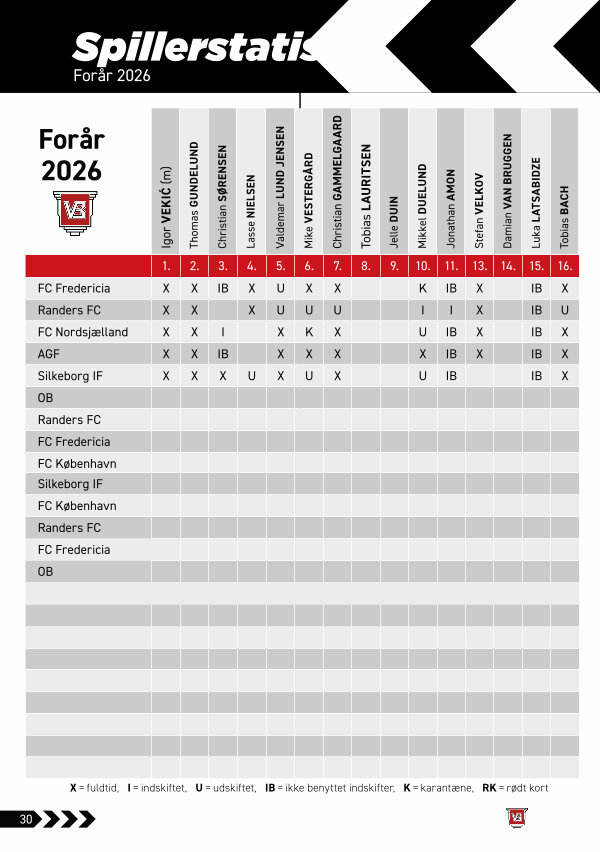 Spillerstatis
Forår 2026

| Forår 2026 | Igor VEKIĆ (m) | Thomas GUNDELUND | Christian SØRENSEN | Lasse NIELSEN | Valdemar LUND JENSEN | Mike VESTERGÅRD | Christian GAMMELGAARD | Tobias LAURITSEN | Jelle DUIN | Mikkel DUELUND | Jonathan AMON | Stefan VELKOV | Damian VAN BRUGGEN | Luka LATSABIDZE | Tobias BACH |
|---|---|---|---|---|---|---|---|---|---|---|---|---|---|---|---|
| | 1. | 2. | 3. | 4. | 5. | 6. | 7. | 8. | 9. | 10. | 11. | 13. | 14. | 15. | 16. |
| FC Fredericia | X | X | IB | X | U | X | X | | | K | IB | X | | IB | X |
| Randers FC | X | X | | X | U | U | U | | | I | I | X | | IB | U |
| FC Nordsjælland | X | X | I | | X | K | X | | | U | IB | X | | IB | X |
| AGF | X | X | IB | | X | X | X | | | X | IB | X | | IB | X |
| Silkeborg IF | X | X | X | U | X | U | X | | | U | IB | | | IB | X |
| OB | | | | | | | | | | | | | | | |
| Randers FC | | | | | | | | | | | | | | | |
| FC Fredericia | | | | | | | | | | | | | | | |
| FC København | | | | | | | | | | | | | | | |
| Silkeborg IF | | | | | | | | | | | | | | | |
| FC København | | | | | | | | | | | | | | | |
| Randers FC | | | | | | | | | | | | | | | |
| FC Fredericia | | | | | | | | | | | | | | | |
| OB | | | | | | | | | | | | | | | |

X = fuldtid, I = indskiftet, U = udskiftet, IB = ikke benyttet indskifter, K = karantæne, RK = rødt kort

30